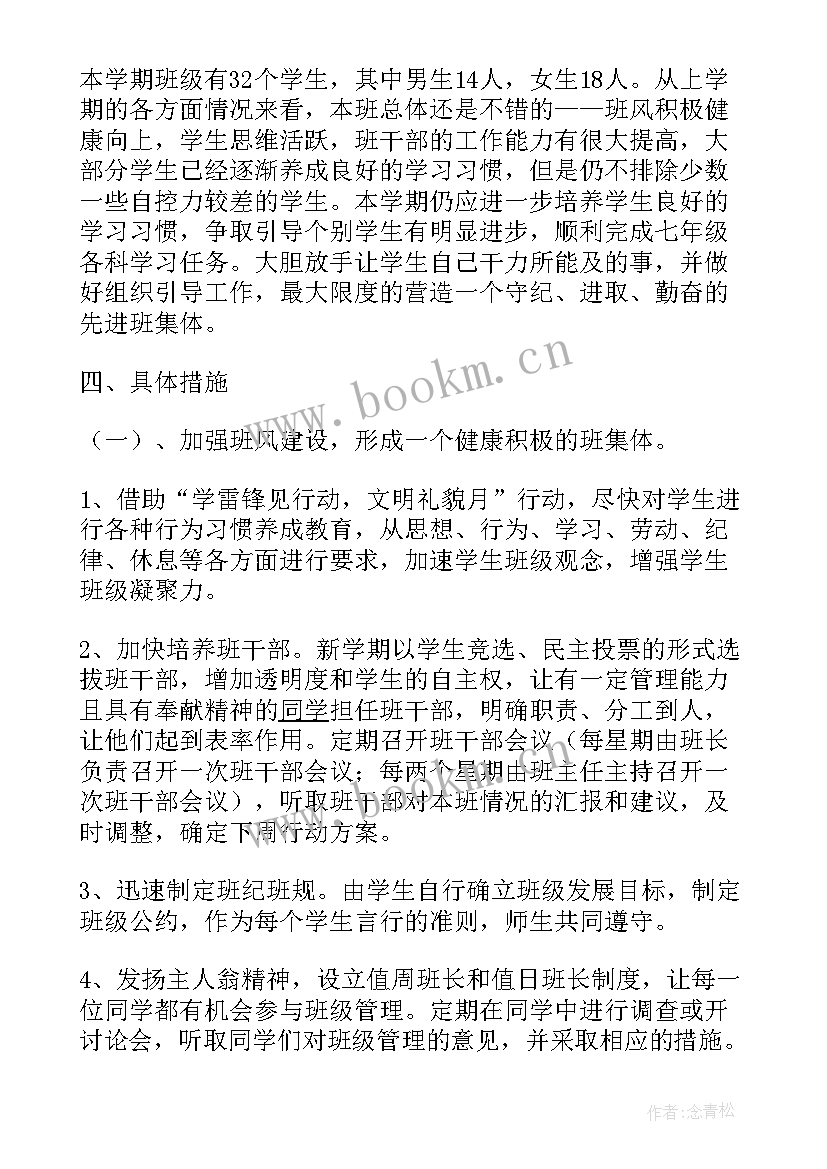 本学期班级有32个学生，其中男生14人，女生18人。从上学期的各方面情况来看，本班总体还是不错的——班风积极健康向上，学生思维活跃，班干部的工作能力有很大提高，大部分学生已经逐渐养成良好的学习习惯，但是仍不排除少数一些自控力较差的学生。本学期仍应进一步培养学生良好的学习习惯，争取引导个别学生有明显进步，顺利完成七年级各科学习任务。大胆放手让学生自己干力所能及的事，并做好组织引导工作，最大限度的营造一个守纪、进取、勤奋的先进班集体。

四、具体措施

（一）、加强班风建设，形成一个健康积极的班集体。

1、借助“学雷锋见行动，文明礼貌月”行动，尽快对学生进行各种行为习惯养成教育，从思想、行为、学习、劳动、纪律、休息等各方面进行要求，加速学生班级观念，增强学生班级凝聚力。

2、加快培养班干部。新学期以学生竞选、民主投票的形式选拔班干部，增加透明度和学生的自主权，让有一定管理能力且具有奉献精神的同学担任班干部，明确职责、分工到人，让他们起到表率作用。定期召开班干部会议（每星期由班长负责召开一次班干部会议；每两个星期由班主任主持召开一次班干部会议），听取班干部对本班情况的汇报和建议，及时调整，确定下周行动方案。

3、迅速制定班纪班规。由学生自行确立班级发展目标，制定班级公约，作为每个学生言行的准则，师生共同遵守。

4、发扬主人翁精神，设立值周班长和值日班长制度，让每一位同学都有机会参与班级管理。定期在同学中进行调查或开讨论会，听取同学们对班级管理的意见，并采取相应的措施。

www.bookm.cn

作者：念青松